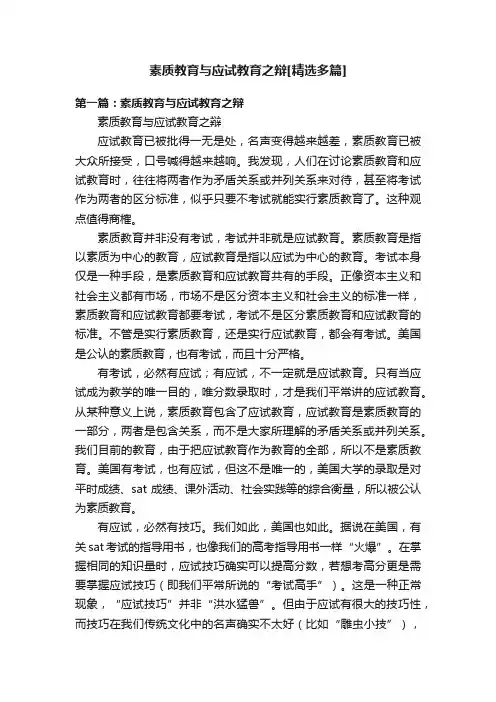 素质教育与应试教育之辩[精选多篇]

第一篇：素质教育与应试教育之辩

素质教育与应试教育之辩

应试教育已被批得一无是处，名声变得越来越差，素质教育已被大众所接受，口号喊得越来越响。我发现，人们在讨论素质教育和应试教育时，往往将两者作为矛盾关系或并列关系来对待，甚至将考试作为两者的区分标准，似乎只要不考试就能实行素质教育了。这种观点值得商榷。

素质教育并非没有考试，考试并非就是应试教育。素质教育是指以素质为中心的教育，应试教育是指以应试为中心的教育。考试本身仅是一种手段，是素质教育和应试教育共有的手段。正像资本主义和社会主义都有市场，市场不是区分资本主义和社会主义的标准一样，素质教育和应试教育都要考试，考试不是区分素质教育和应试教育的标准。不管是实行素质教育，还是实行应试教育，都会有考试。美国是公认的素质教育，也有考试，而且十分严格。

有考试，必然有应试；有应试，不一定就是应试教育。只有当应试成为教学的唯一目的，唯分数录取时，才是我们平常讲的应试教育。从某种意义上说，素质教育包含了应试教育，应试教育是素质教育的一部分，两者是包含关系，而不是大家所理解的矛盾关系或并列关系。我们目前的教育，由于把应试教育作为教育的全部，所以不是素质教育。美国有考试，也有应试，但这不是唯一的，美国大学的录取是对平时成绩、sat 成绩、课外活动、社会实践等的综合衡量，所以被公认为素质教育。

有应试，必然有技巧。我们如此，美国也如此。据说在美国，有关sat考试的指导用书，也像我们的高考指导用书一样“火爆”。在掌握相同的知识量时，应试技巧确实可以提高分数，若想考高分更是需要掌握应试技巧（即我们平常所说的“考试高手”）。这是一种正常现象，“应试技巧”并非“洪水猛兽”。但由于应试有很大的技巧性，而技巧在我们传统文化中的名声确实不太好（比如“雕虫小技”），